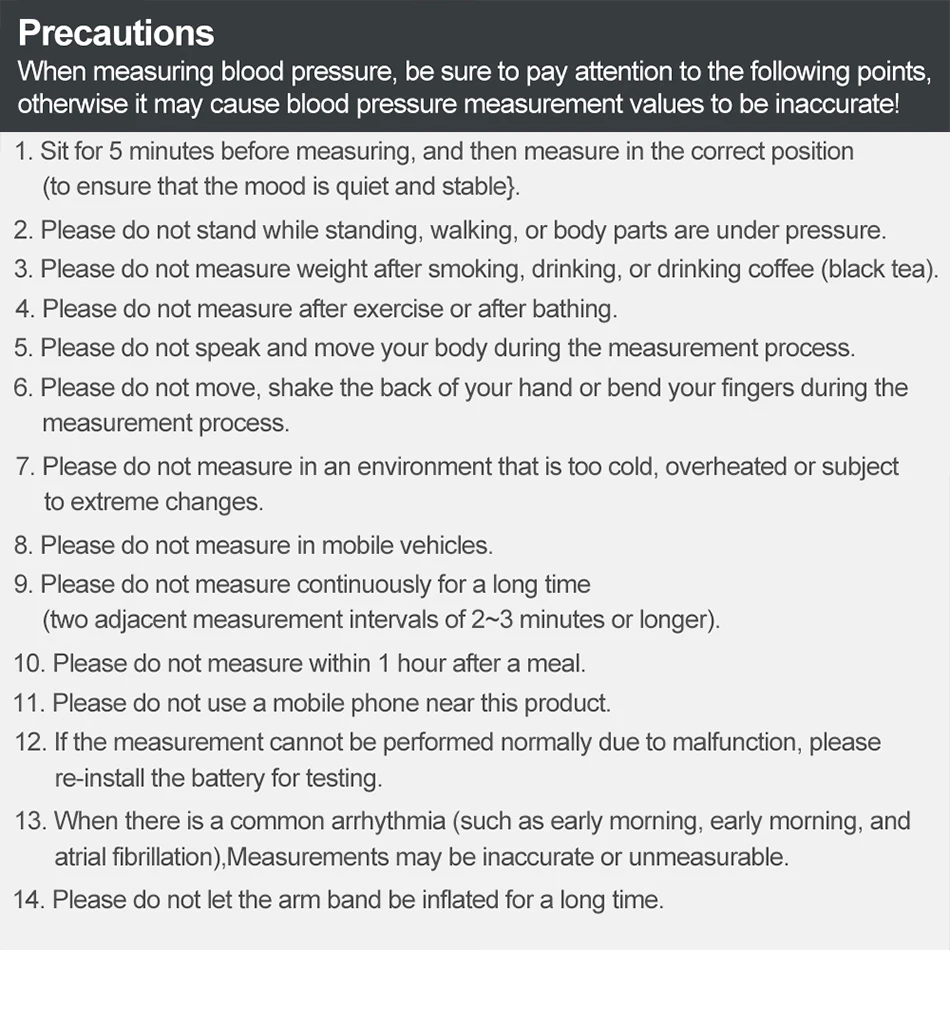 Precautions
When measuring blood pressure, be sure to pay attention to the following points, otherwise it may cause blood pressure measurement values to be inaccurate!

1. Sit for 5 minutes before measuring, and then measure in the correct position (to ensure that the mood is quiet and stable}.
2. Please do not stand while standing, walking, or body parts are under pressure.
3. Please do not measure weight after smoking, drinking, or drinking coffee (black tea).
4. Please do not measure after exercise or after bathing.
5. Please do not speak and move your body during the measurement process.
6. Please do not move, shake the back of your hand or bend your fingers during the measurement process.
7. Please do not measure in an environment that is too cold, overheated or subject to extreme changes.
8. Please do not measure in mobile vehicles.
9. Please do not measure continuously for a long time (two adjacent measurement intervals of 2~3 minutes or longer).
10. Please do not measure within 1 hour after a meal.
11. Please do not use a mobile phone near this product.
12. If the measurement cannot be performed normally due to malfunction, please re-install the battery for testing.
13. When there is a common arrhythmia (such as early morning, early morning, and atrial fibrillation),Measurements may be inaccurate or unmeasurable.
14. Please do not let the arm band be inflated for a long time.